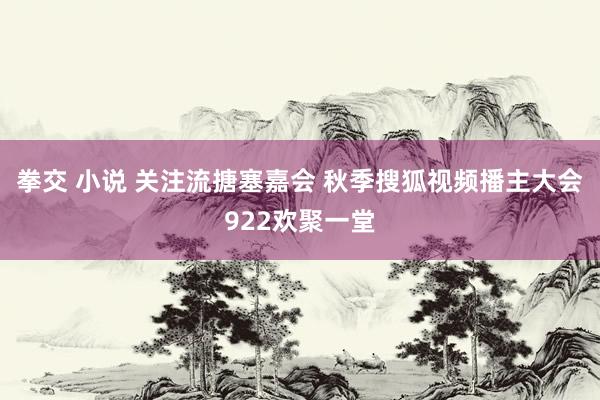 拳交 小说 关注流搪塞嘉会 秋季搜狐视频播主大会922欢聚一堂